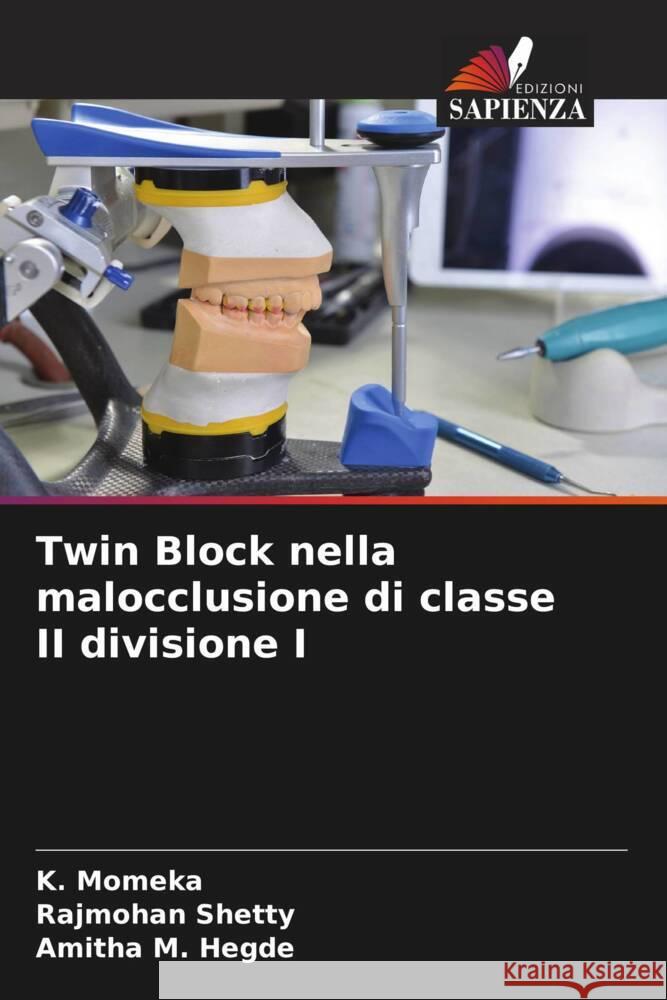 EDIZIONI
SAPIENZA

Twin Block nella malocclusione di classe II divisione I

K. Momeka
Rajmohan Shetty
Amitha M. Hegde